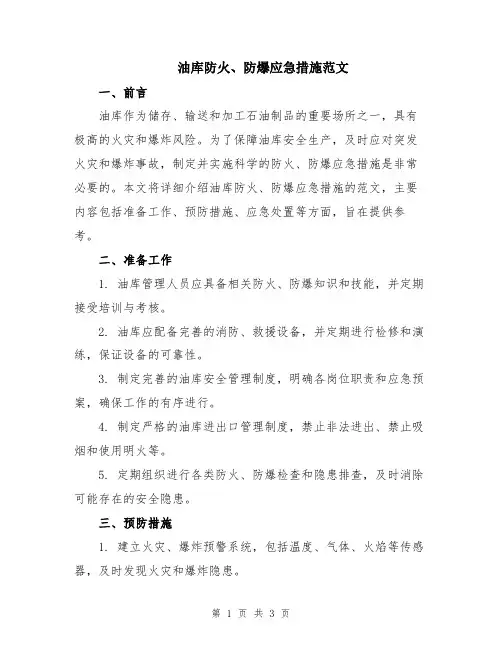 油库防火、防爆应急措施范文

一、前言

油库作为储存、输送和加工石油制品的重要场所之一，具有极高的火灾和爆炸风险。为了保障油库安全生产，及时应对突发火灾和爆炸事故，制定并实施科学的防火、防爆应急措施是非常必要的。本文将详细介绍油库防火、防爆应急措施的范文，主要内容包括准备工作、预防措施、应急处置等方面，旨在提供参考。

二、准备工作

1. 油库管理人员应具备相关防火、防爆知识和技能，并定期接受培训与考核。

2. 油库应配备完善的消防、救援设备，并定期进行检修和演练，保证设备的可靠性。

3. 制定完善的油库安全管理制度，明确各岗位职责和应急预案，确保工作的有序进行。

4. 制定严格的油库进出口管理制度，禁止非法进出、禁止吸烟和使用明火等。

5. 定期组织进行各类防火、防爆检查和隐患排查，及时消除可能存在的安全隐患。

三、预防措施

1. 建立火灾、爆炸预警系统，包括温度、气体、火焰等传感器，及时发现火灾和爆炸隐患。

第 1 页 共 3 页